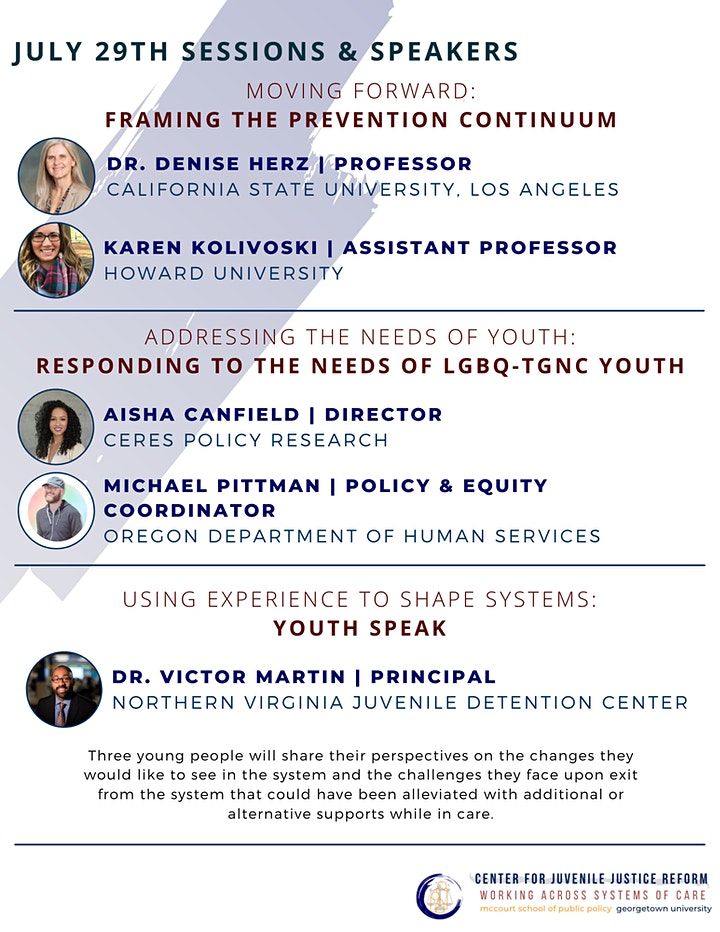 JULY 29TH SESSIONS & SPEAKERS

MOVING FORWARD:
FRAMING THE PREVENTION CONTINUUM

DR. DENISE HERZ | PROFESSOR
CALIFORNIA STATE UNIVERSITY, LOS ANGELES

KAREN KOLIVOSKI | ASSISTANT PROFESSOR
HOWARD UNIVERSITY

ADDRESSING THE NEEDS OF YOUTH:
RESPONDING TO THE NEEDS OF LGBQ-TGNC YOUTH

AISHA CANFIELD | DIRECTOR
CERES POLICY RESEARCH

MICHAEL PITTMAN | POLICY & EQUITY COORDINATOR
OREGON DEPARTMENT OF HUMAN SERVICES

USING EXPERIENCE TO SHAPE SYSTEMS:
YOUTH SPEAK

DR. VICTOR MARTIN | PRINCIPAL
NORTHERN VIRGINIA JUVENILE DETENTION CENTER

Three young people will share their perspectives on the changes they would like to see in the system and the challenges they face upon exit from the system that could have been alleviated with additional or alternative supports while in care.

CENTER FOR JUVENILE JUSTICE REFORM
WORKING ACROSS SYSTEMS OF CARE
mccourt school of public policy georgetown university